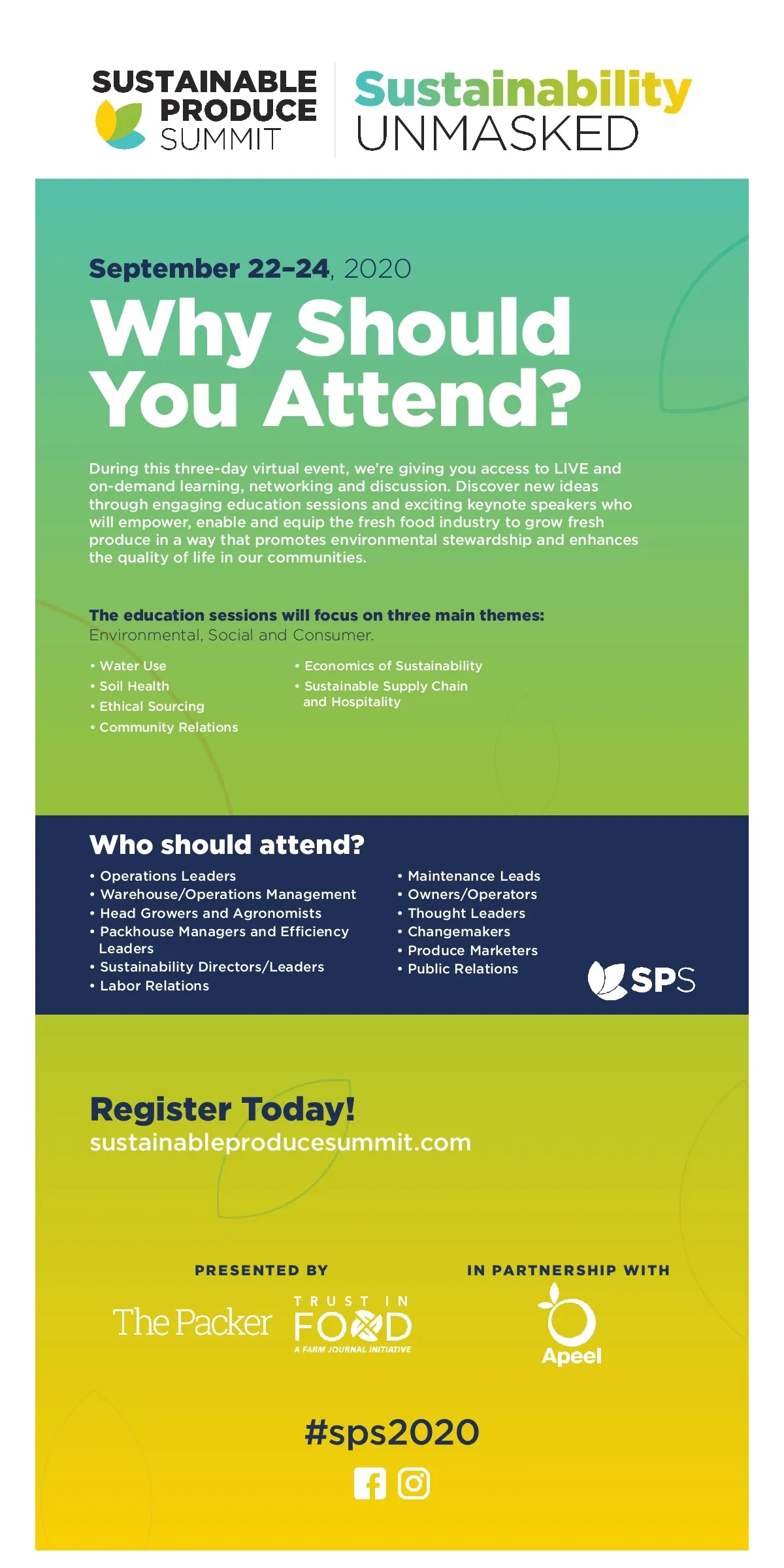 SUSTAINABLE PRODUCE SUMMIT

Sustainability UNMASKED

September 22–24, 2020

Why Should You Attend?

During this three-day virtual event, we're giving you access to LIVE and on-demand learning, networking and discussion. Discover new ideas through engaging education sessions and exciting keynote speakers who will empower, enable and equip the fresh food industry to grow fresh produce in a way that promotes environmental stewardship and enhances the quality of life in our communities.

The education sessions will focus on three main themes: Environmental, Social and Consumer.

• Water Use
• Soil Health
• Ethical Sourcing
• Community Relations

• Economics of Sustainability
• Sustainable Supply Chain and Hospitality

Who should attend?

• Operations Leaders
• Warehouse/Operations Management
• Head Growers and Agronomists
• Packhouse Managers and Efficiency Leaders
• Sustainability Directors/Leaders
• Labor Relations

• Maintenance Leads
• Owners/Operators
• Thought Leaders
• Changemakers
• Produce Marketers
• Public Relations

SPS

Register Today!
sustainableproducesummit.com

PRESENTED BY

The Packer

TRUST IN FOOD
A FARM JOURNAL INITIATIVE

IN PARTNERSHIP WITH

Apeel

#sps2020